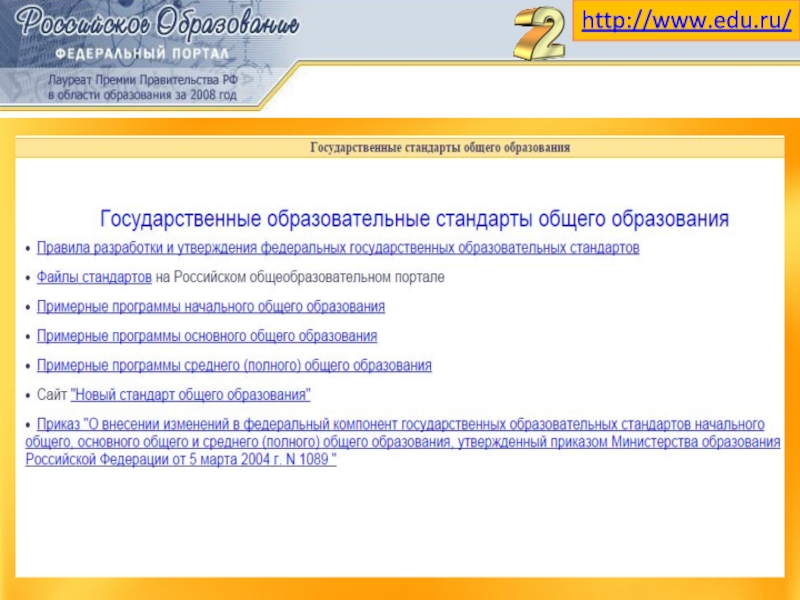 Российское Образование
ФЕДЕРАЛЬНЫЙ ПОРТАЛ

Лауреат Премии Правительства РФ в области образования за 2008 год

2

http://www.edu.ru/

Государственные стандарты общего образования

Государственные образовательные стандарты общего образования

• Правила разработки и утверждения федеральных государственных образовательных стандартов

• Файлы стандартов на Российском общеобразовательном портале

• Примерные программы начального общего образования

• Примерные программы основного общего образования

• Примерные программы среднего (полного) общего образования

• Сайт "Новый стандарт общего образования"

• Приказ "О внесении изменений в федеральный компонент государственных образовательных стандартов начального общего, основного общего и среднего (полного) общего образования, утвержденный приказом Министерства образования Российской Федерации от 5 марта 2004 г. N 1089 "